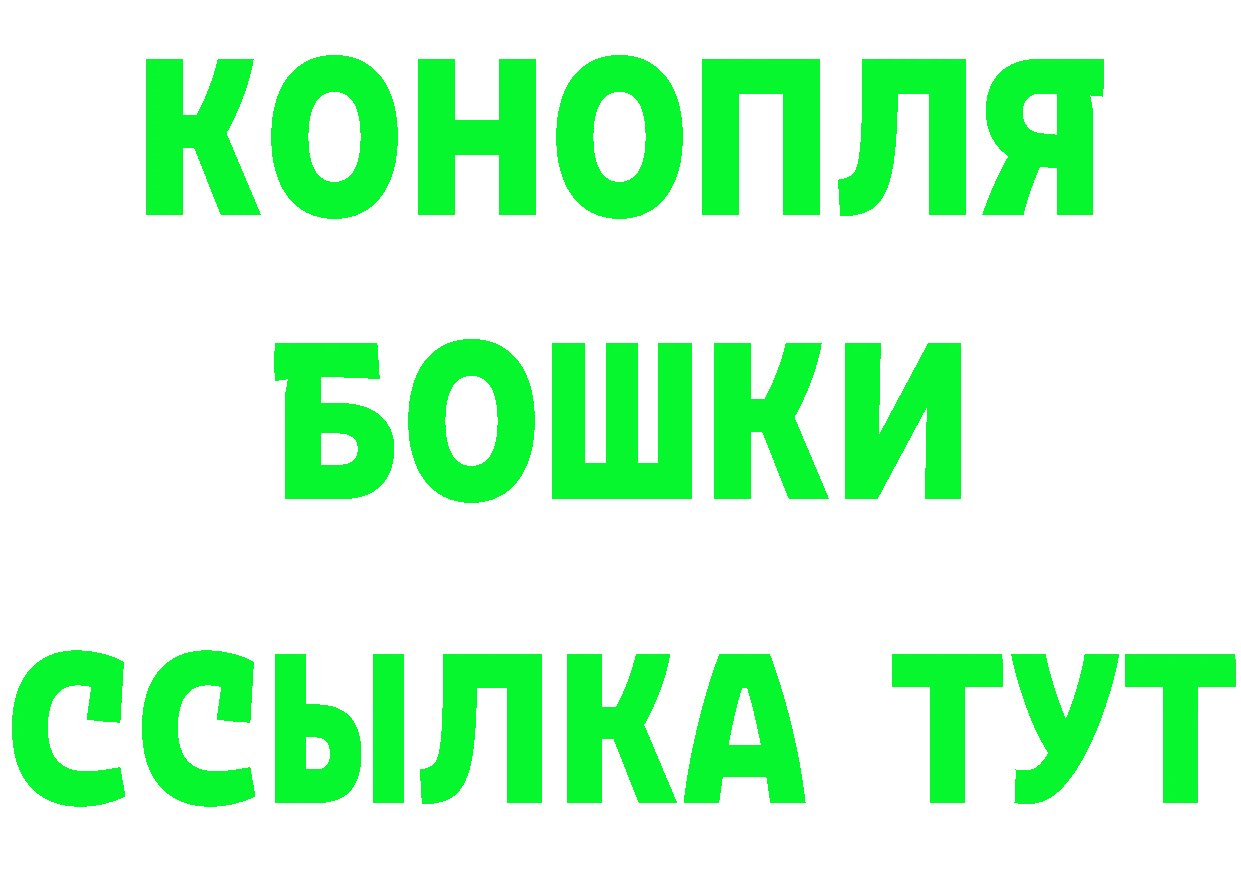 КОНОПЛЯ
БОШКИ
ССЫЛКА ТУТ